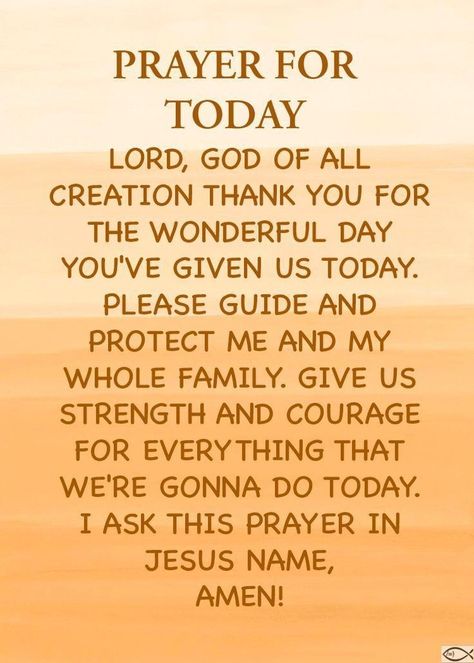 PRAYER FOR TODAY

LORD, GOD OF ALL CREATION THANK YOU FOR THE WONDERFUL DAY YOU'VE GIVEN US TODAY. PLEASE GUIDE AND PROTECT ME AND MY WHOLE FAMILY. GIVE US STRENGTH AND COURAGE FOR EVERYTHING THAT WE'RE GONNA DO TODAY. I ASK THIS PRAYER IN JESUS NAME, AMEN!